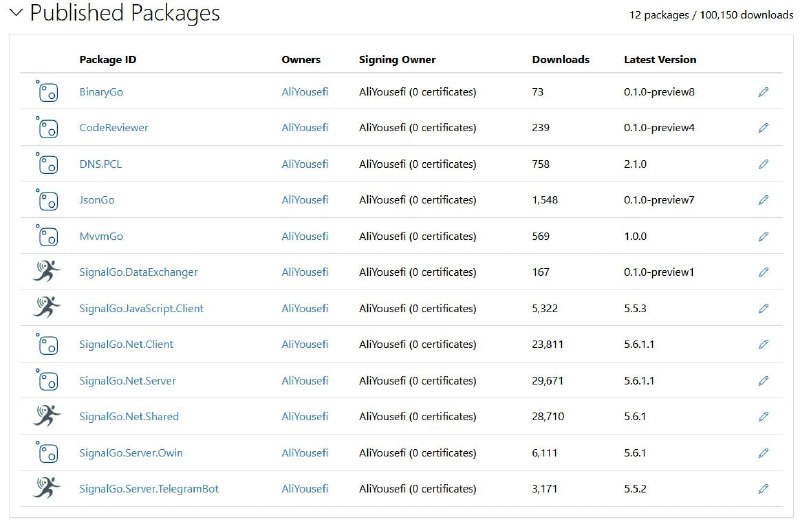 Published Packages

12 packages / 100,150 downloads

| Package ID | Owners | Signing Owner | Downloads | Latest Version |
|---|---|---|---|---|
| BinaryGo | AliYousefi | AliYousefi (0 certificates) | 73 | 0.1.0-preview8 |
| CodeReviewer | AliYousefi | AliYousefi (0 certificates) | 239 | 0.1.0-preview4 |
| DNS.PCL | AliYousefi | AliYousefi (0 certificates) | 758 | 2.1.0 |
| JsonGo | AliYousefi | AliYousefi (0 certificates) | 1,548 | 0.1.0-preview7 |
| MvvmGo | AliYousefi | AliYousefi (0 certificates) | 569 | 1.0.0 |
| SignalGo.DataExchanger | AliYousefi | AliYousefi (0 certificates) | 167 | 0.1.0-preview1 |
| SignalGo.JavaScript.Client | AliYousefi | AliYousefi (0 certificates) | 5,322 | 5.5.3 |
| SignalGo.Net.Client | AliYousefi | AliYousefi (0 certificates) | 23,811 | 5.6.1.1 |
| SignalGo.Net.Server | AliYousefi | AliYousefi (0 certificates) | 29,671 | 5.6.1.1 |
| SignalGo.Net.Shared | AliYousefi | AliYousefi (0 certificates) | 28,710 | 5.6.1 |
| SignalGo.Server.Owin | AliYousefi | AliYousefi (0 certificates) | 6,111 | 5.6.1 |
| SignalGo.Server.TelegramBot | AliYousefi | AliYousefi (0 certificates) | 3,171 | 5.5.2 |